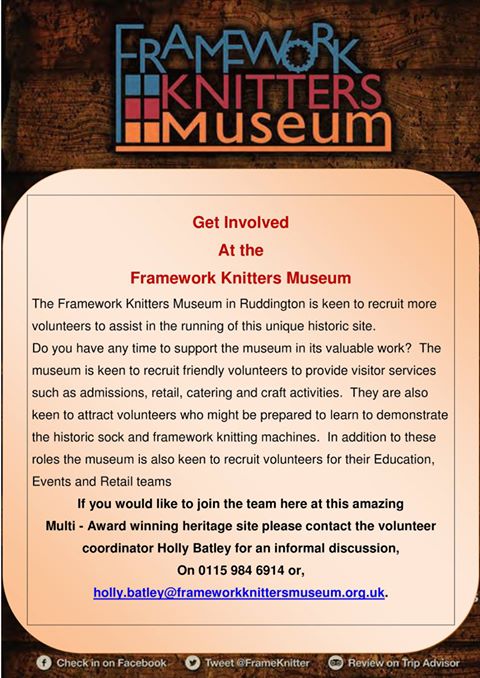 FRAMEWORK
KNITTERS
Museum

Get Involved
At the
Framework Knitters Museum

The Framework Knitters Museum in Ruddington is keen to recruit more volunteers to assist in the running of this unique historic site.
Do you have any time to support the museum in its valuable work? The museum is keen to recruit friendly volunteers to provide visitor services such as admissions, retail, catering and craft activities. They are also keen to attract volunteers who might be prepared to learn to demonstrate the historic sock and framework knitting machines. In addition to these roles the museum is also keen to recruit volunteers for their Education, Events and Retail teams

If you would like to join the team here at this amazing Multi - Award winning heritage site please contact the volunteer coordinator Holly Batley for an informal discussion,
On 0115 984 6914 or,
holly.batley@frameworkknittersmuseum.org.uk.

Check in on Facebook   Tweet @FrameKnitter   Review on Trip Advisor